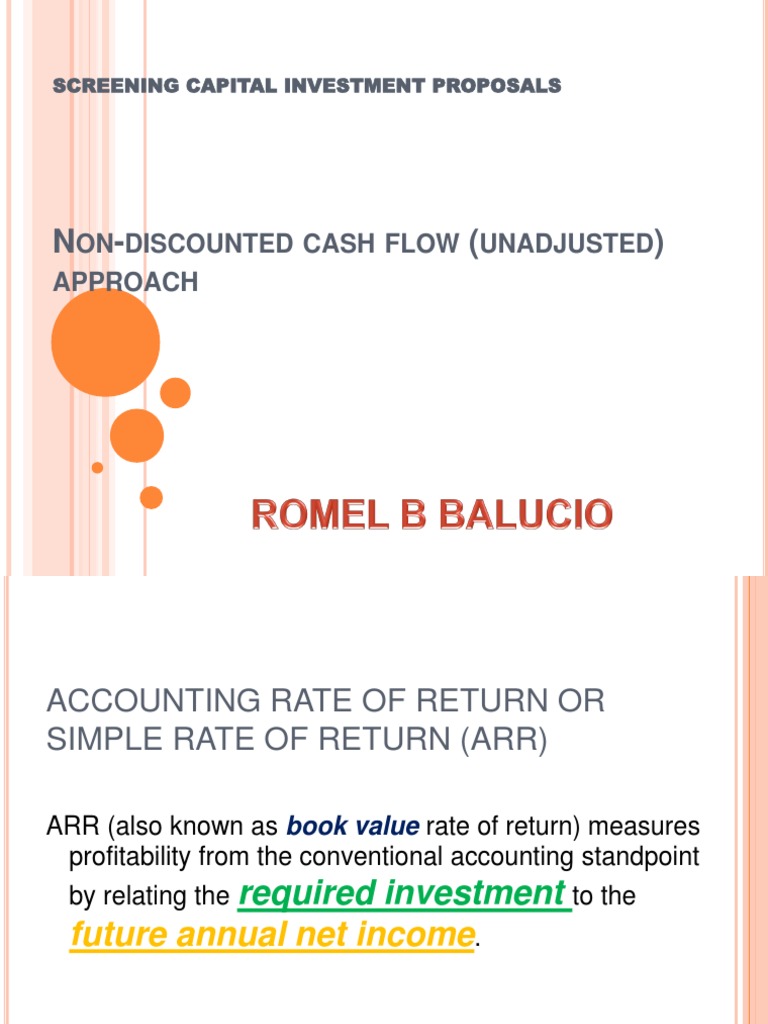 SCREENING CAPITAL INVESTMENT PROPOSALS

NON-DISCOUNTED CASH FLOW (UNADJUSTED) APPROACH

ROMEL B BALUCIO

ACCOUNTING RATE OF RETURN OR SIMPLE RATE OF RETURN (ARR)

ARR (also known as book value rate of return) measures profitability from the conventional accounting standpoint by relating the required investment to the future annual net income.